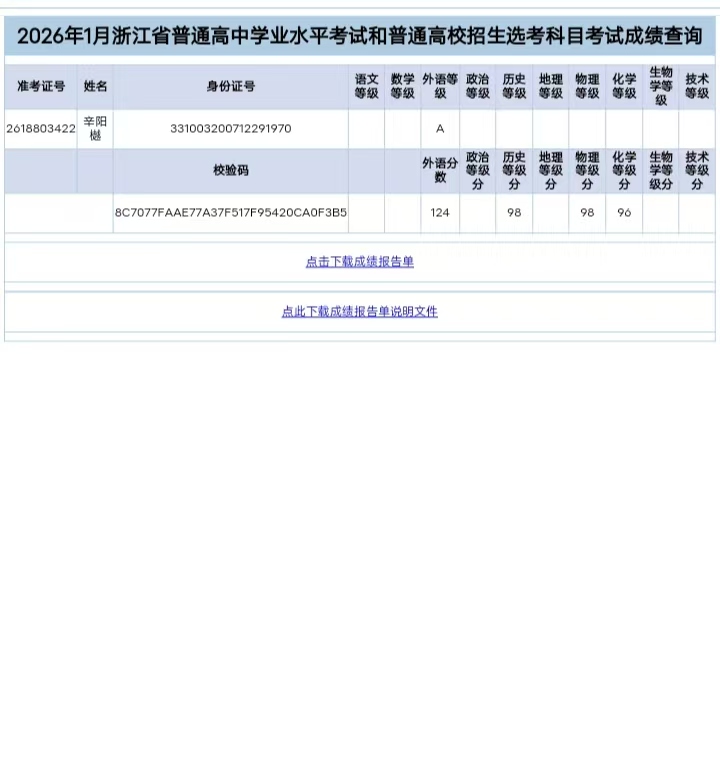 2026年1月浙江省普通高中学业水平考试和普通高校招生选考科目考试成绩查询

| 准考证号 | 姓名 | 身份证号 | 语文等级 | 数学等级 | 外语等级 | 政治等级 | 历史等级 | 地理等级 | 物理等级 | 化学等级 | 生物学等级 | 技术等级 |
|---|---|---|---|---|---|---|---|---|---|---|---|---|
| 2618803422 | 辛阳樾 | 331003200712291970 | | | A | | | | | | | |
| | | 校验码 | | | 外语分数 | 政治等级分 | 历史等级分 | 地理等级分 | 物理等级分 | 化学等级分 | 生物学等级分 | 技术等级分 |
| | | 8C7077FAAE77A37F517F95420CA0F3B5 | | | 124 | | 98 | | 98 | 96 | | |

点击下载成绩报告单

点此下载成绩报告单说明文件